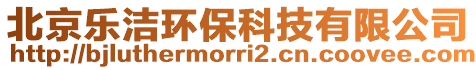 北京乐洁环保科技有限公司
http://bjluthermorri2.cn.coovee.com